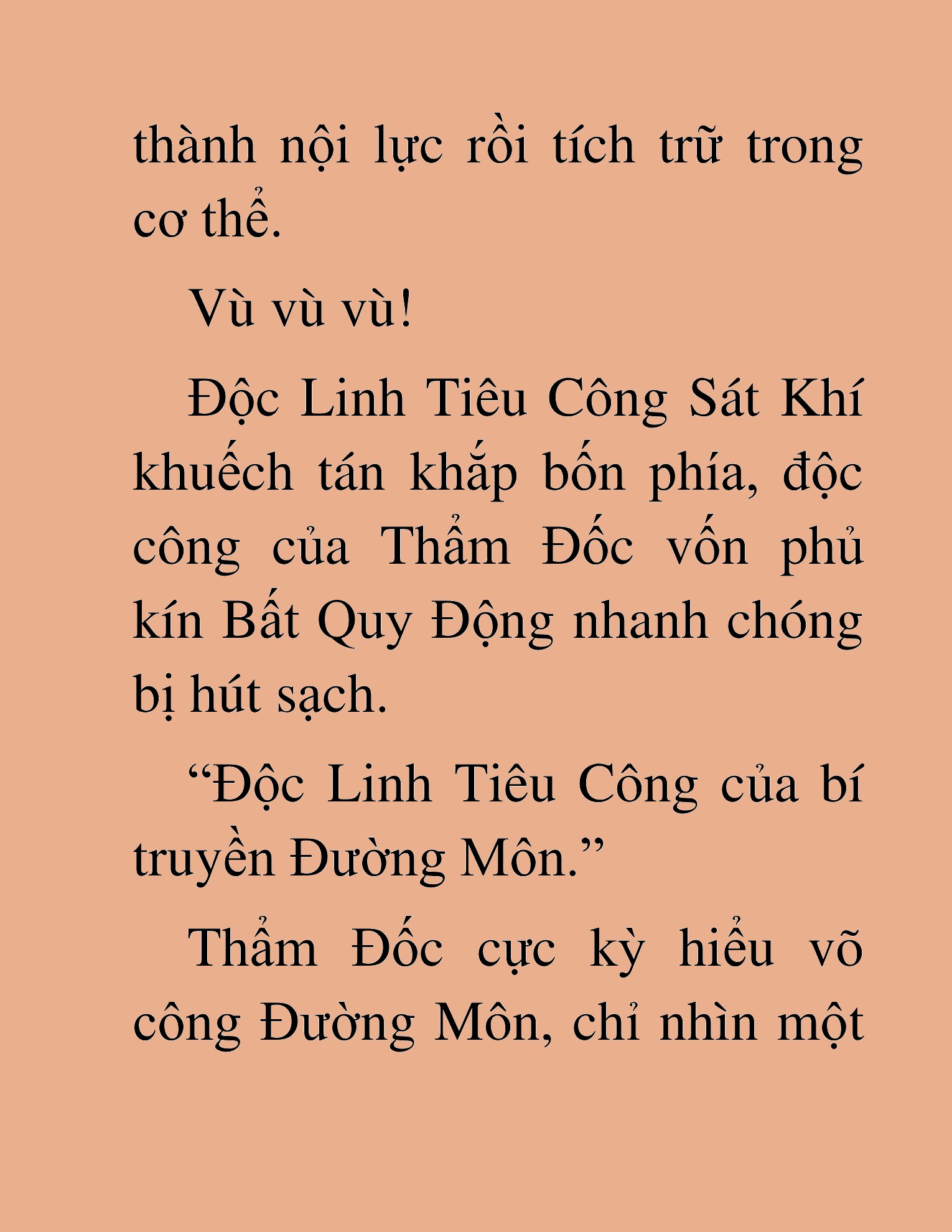 thành nội lực rồi tích trữ trong cơ thể.

Vù vù vù!

Độc Linh Tiêu Công Sát Khí khuếch tán khắp bốn phía, độc công của Thẩm Đốc vốn phủ kín Bất Quy Động nhanh chóng bị hút sạch.

“Độc Linh Tiêu Công của bí truyền Đường Môn.”

Thẩm Đốc cực kỳ hiểu võ công Đường Môn, chỉ nhìn một